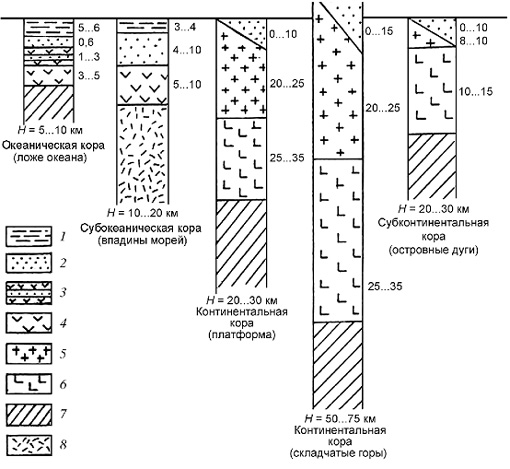 5...6
0,6
1...3
3...5
$H$ = 5...10 км
Океаническая кора (ложе океана)

3...4
4...10
5...10
$H$ = 10...20 км
Субокеаническая кора (впадины морей)

0...10
20...25
25...35
$H$ = 20...30 км
Континентальная кора (платформа)

0...15
20...25
25...35
$H$ = 50...75 км
Континентальная кора (складчатые горы)

0...10
8...10
10...15
$H$ = 20...30 км
Субконтинентальная кора (островные дуги)

1
2
3
4
5
6
7
8